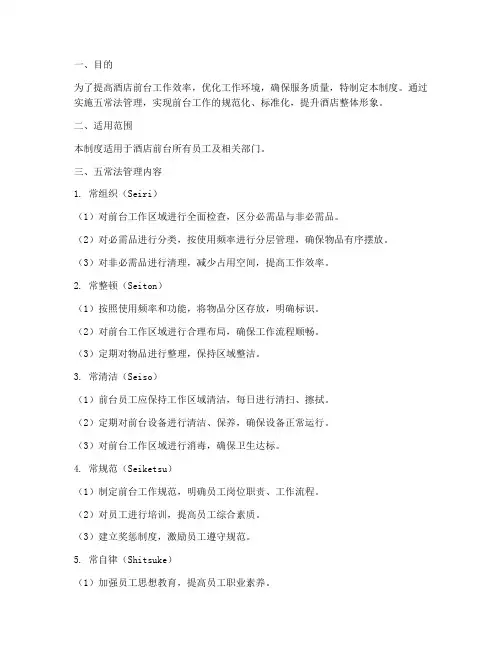 一、目的

为了提高酒店前台工作效率，优化工作环境，确保服务质量，特制定本制度。通过实施五常法管理，实现前台工作的规范化、标准化，提升酒店整体形象。

二、适用范围

本制度适用于酒店前台所有员工及相关部门。

三、五常法管理内容

1. 常组织（Seiri）

（1）对前台工作区域进行全面检查，区分必需品与非必需品。

（2）对必需品进行分类，按使用频率进行分层管理，确保物品有序摆放。

（3）对非必需品进行清理，减少占用空间，提高工作效率。

2. 常整顿（Seiton）

（1）按照使用频率和功能，将物品分区存放，明确标识。

（2）对前台工作区域进行合理布局，确保工作流程顺畅。

（3）定期对物品进行整理，保持区域整洁。

3. 常清洁（Seiso）

（1）前台员工应保持工作区域清洁，每日进行清扫、擦拭。

（2）定期对前台设备进行清洁、保养，确保设备正常运行。

（3）对前台工作区域进行消毒，确保卫生达标。

4. 常规范（Seiketsu）

（1）制定前台工作规范，明确员工岗位职责、工作流程。

（2）对员工进行培训，提高员工综合素质。

（3）建立奖惩制度，激励员工遵守规范。

5. 常自律（Shitsuke）

（1）加强员工思想教育，提高员工职业素养。